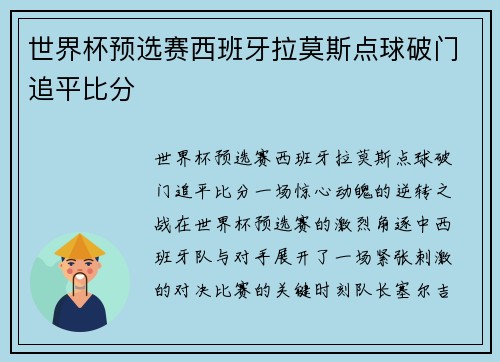 世界杯预选赛西班牙拉莫斯点球破门追平比分

世界杯预选赛西班牙拉莫斯点球破门追平比分一场惊心动魄的逆转之战在世界杯预选赛的激烈角逐中西班牙队与对手展开了一场紧张刺激的对决比赛的关键时刻队长塞尔吉